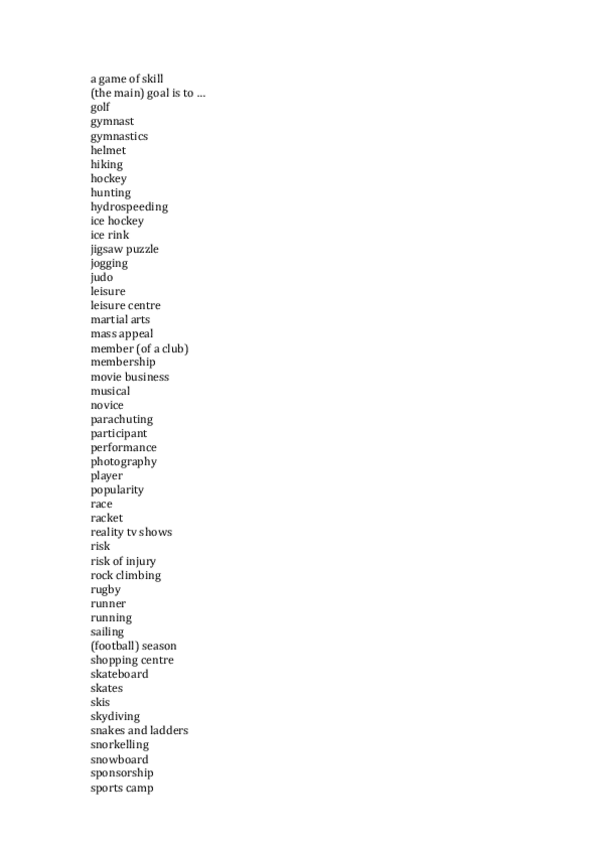 a game of skill
(the main) goal is to ...
golf
gymnast
gymnastics
helmet
hiking
hockey
hunting
hydrospeeding
ice hockey
ice rink
jigsaw puzzle
jogging
judo
leisure
leisure centre
martial arts
mass appeal
member (of a club)
membership
movie business
musical
novice
parachuting
participant
performance
photography
player
popularity
race
racket
reality tv shows
risk
risk of injury
rock climbing
rugby
runner
running
sailing
(football) season
shopping centre
skateboard
skates
skis
skydiving
snakes and ladders
snorkelling
snowboard
sponsorship
sports camp